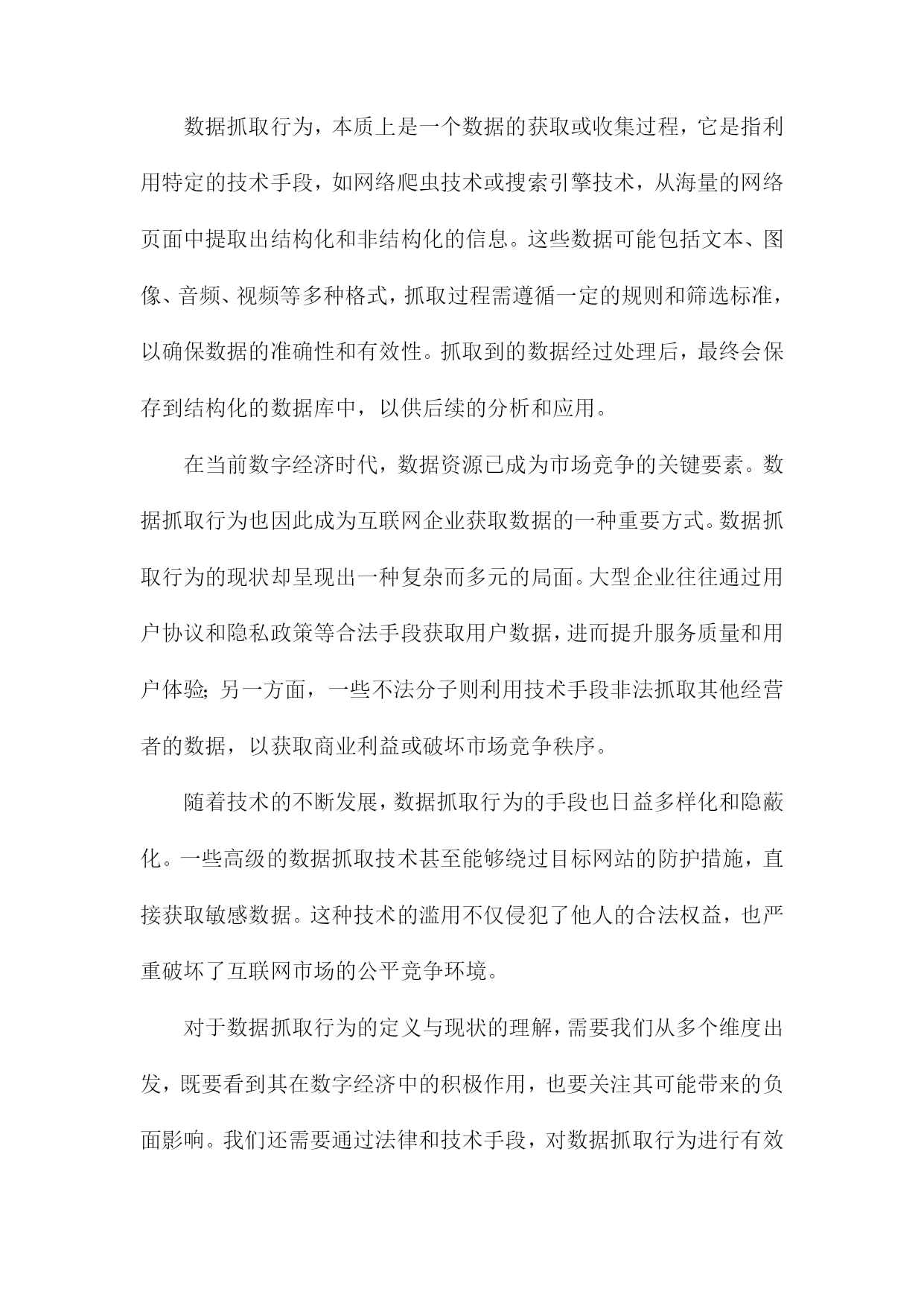 数据抓取行为，本质上是一个数据的获取或收集过程，它是指利用特定的技术手段，如网络爬虫技术或搜索引擎技术，从海量的网络页面中提取出结构化和非结构化的信息。这些数据可能包括文本、图像、音频、视频等多种格式，抓取过程需遵循一定的规则和筛选标准，以确保数据的准确性和有效性。抓取到的数据经过处理后，最终会保存到结构化的数据库中，以供后续的分析和应用。

在当前数字经济时代，数据资源已成为市场竞争的关键要素。数据抓取行为也因此成为互联网企业获取数据的一种重要方式。数据抓取行为的现状却呈现出一种复杂而多元的局面。大型企业往往通过用户协议和隐私政策等合法手段获取用户数据，进而提升服务质量和用户体验;另一方面，一些不法分子则利用技术手段非法抓取其他经营者的数据，以获取商业利益或破坏市场竞争秩序。

随着技术的不断发展，数据抓取行为的手段也日益多样化和隐蔽化。一些高级的数据抓取技术甚至能够绕过目标网站的防护措施，直接获取敏感数据。这种技术的滥用不仅侵犯了他人的合法权益，也严重破坏了互联网市场的公平竞争环境。

对于数据抓取行为的定义与现状的理解，需要我们从多个维度出发，既要看到其在数字经济中的积极作用，也要关注其可能带来的负面影响。我们还需要通过法律和技术手段，对数据抓取行为进行有效